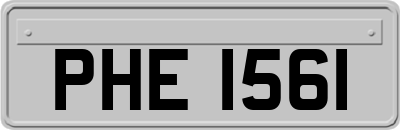 PHE 1561